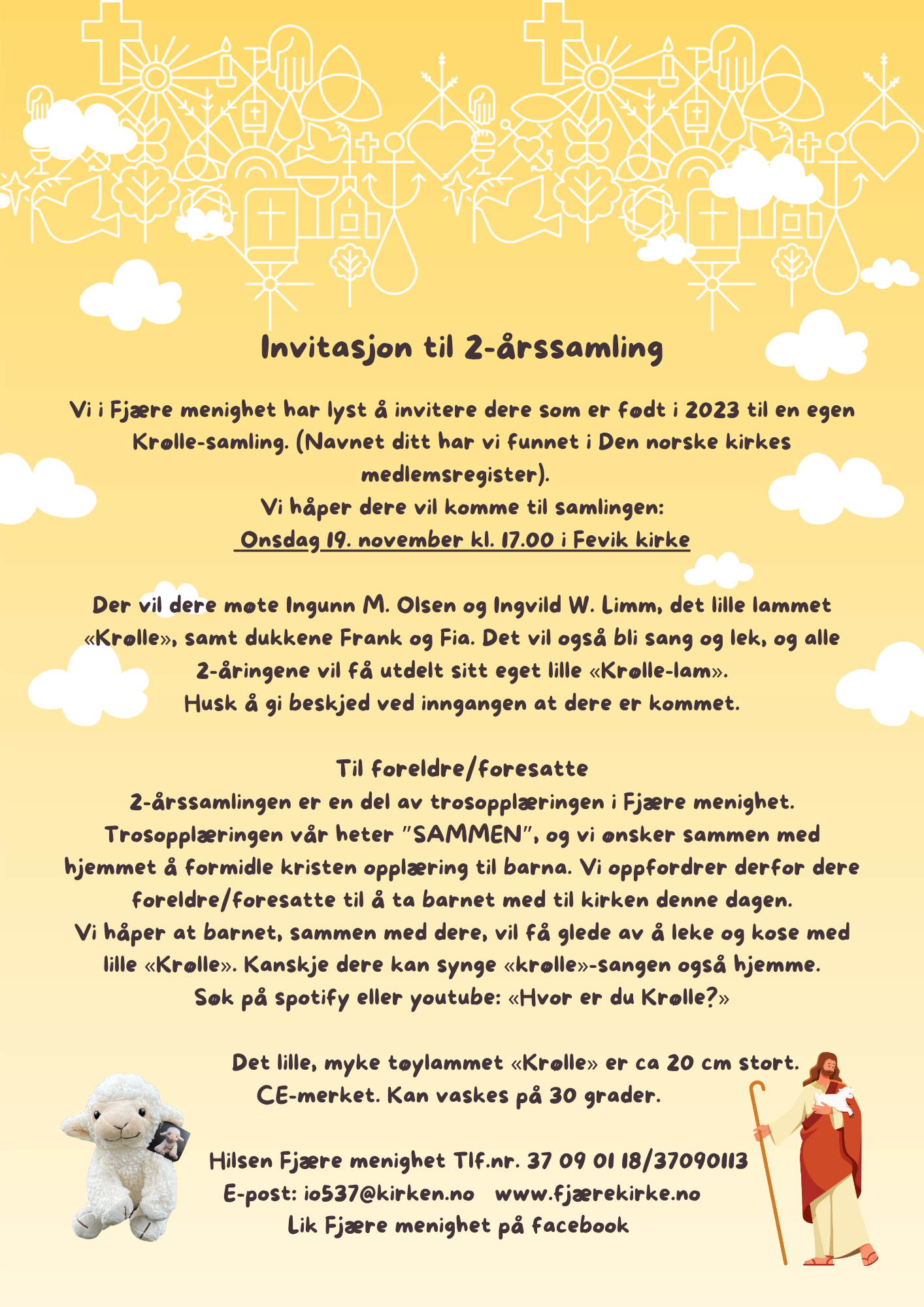 Invitasjon til 2-årssamling

Vi i Fjære menighet har lyst å invitere dere som er født i 2023 til en egen Krølle-samling. (Navnet ditt har vi funnet i Den norske kirkes medlemsregister).
Vi håper dere vil komme til samlingen:
Onsdag 19. november kl. 17.00 i Fevik kirke

Der vil dere møte Ingunn M. Olsen og Ingvild W. Limm, det lille lammet «Krølle», samt dukkene Frank og Fia. Det vil også bli sang og lek, og alle 2-åringene vil få utdelt sitt eget lille «Krølle-lam».
Husk å gi beskjed ved inngangen at dere er kommet.

Til foreldre/foresatte
2-årssamlingen er en del av trosopplæringen i Fjære menighet. Trosopplæringen vår heter "SAMMEN", og vi ønsker sammen med hjemmet å formidle kristen opplæring til barna. Vi oppfordrer derfor dere foreldre/foresatte til å ta barnet med til kirken denne dagen.
Vi håper at barnet, sammen med dere, vil få glede av å leke og kose med lille «Krølle». Kanskje dere kan synge «krølle»-sangen også hjemme.
Søk på spotify eller youtube: «Hvor er du Krølle?»

Det lille, myke tøylammet «Krølle» er ca 20 cm stort.
CE-merket. Kan vaskes på 30 grader.

Hilsen Fjære menighet Tlf.nr. 37 09 01 18/37090113
E-post: io537@kirken.no www.fjærekirke.no
Lik Fjære menighet på facebook